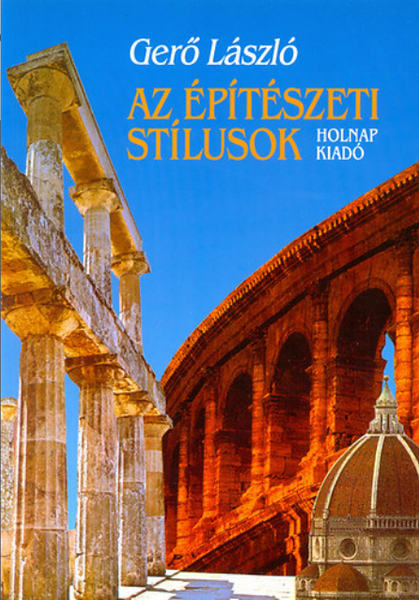 Gerő László

AZ ÉPÍTÉSZETI STÍLUSOK

HOLNAP KIADÓ